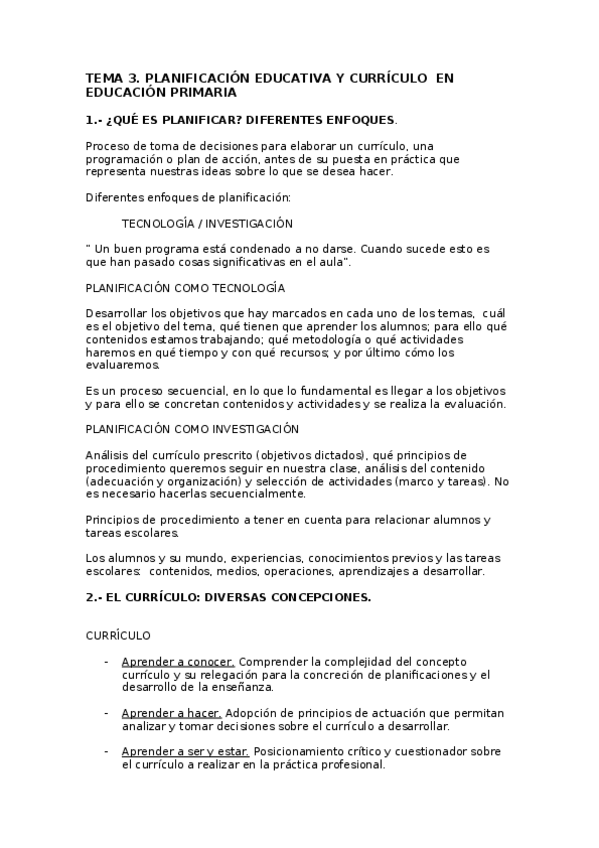 TEMA 3. PLANIFICACIÓN EDUCATIVA Y CURRÍCULO EN EDUCACIÓN PRIMARIA

1.- ¿QUÉ ES PLANIFICAR? DIFERENTES ENFOQUES.

Proceso de toma de decisiones para elaborar un currículo, una programación o plan de acción, antes de su puesta en práctica que representa nuestras ideas sobre lo que se desea hacer.

Diferentes enfoques de planificación:

TECNOLOGÍA / INVESTIGACIÓN

" Un buen programa está condenado a no darse. Cuando sucede esto es que han pasado cosas significativas en el aula".

PLANIFICACIÓN COMO TECNOLOGÍA

Desarrollar los objetivos que hay marcados en cada uno de los temas, cuál es el objetivo del tema, qué tienen que aprender los alumnos; para ello qué contenidos estamos trabajando; qué metodología o qué actividades haremos en qué tiempo y con qué recursos; y por último cómo los evaluaremos.

Es un proceso secuencial, en lo que lo fundamental es llegar a los objetivos y para ello se concretan contenidos y actividades y se realiza la evaluación.

PLANIFICACIÓN COMO INVESTIGACIÓN

Análisis del currículo prescrito (objetivos dictados), qué principios de procedimiento queremos seguir en nuestra clase, análisis del contenido (adecuación y organización) y selección de actividades (marco y tareas). No es necesario hacerlas secuencialmente.

Principios de procedimiento a tener en cuenta para relacionar alumnos y tareas escolares.

Los alumnos y su mundo, experiencias, conocimientos previos y las tareas escolares: contenidos, medios, operaciones, aprendizajes a desarrollar.

2.- EL CURRÍCULO: DIVERSAS CONCEPCIONES.

CURRÍCULO

- Aprender a conocer. Comprender la complejidad del concepto currículo y su relegación para la concreción de planificaciones y el desarrollo de la enseñanza.

- Aprender a hacer. Adopción de principios de actuación que permitan analizar y tomar decisiones sobre el currículo a desarrollar.

- Aprender a ser y estar. Posicionamiento crítico y cuestionador sobre el currículo a realizar en la práctica profesional.